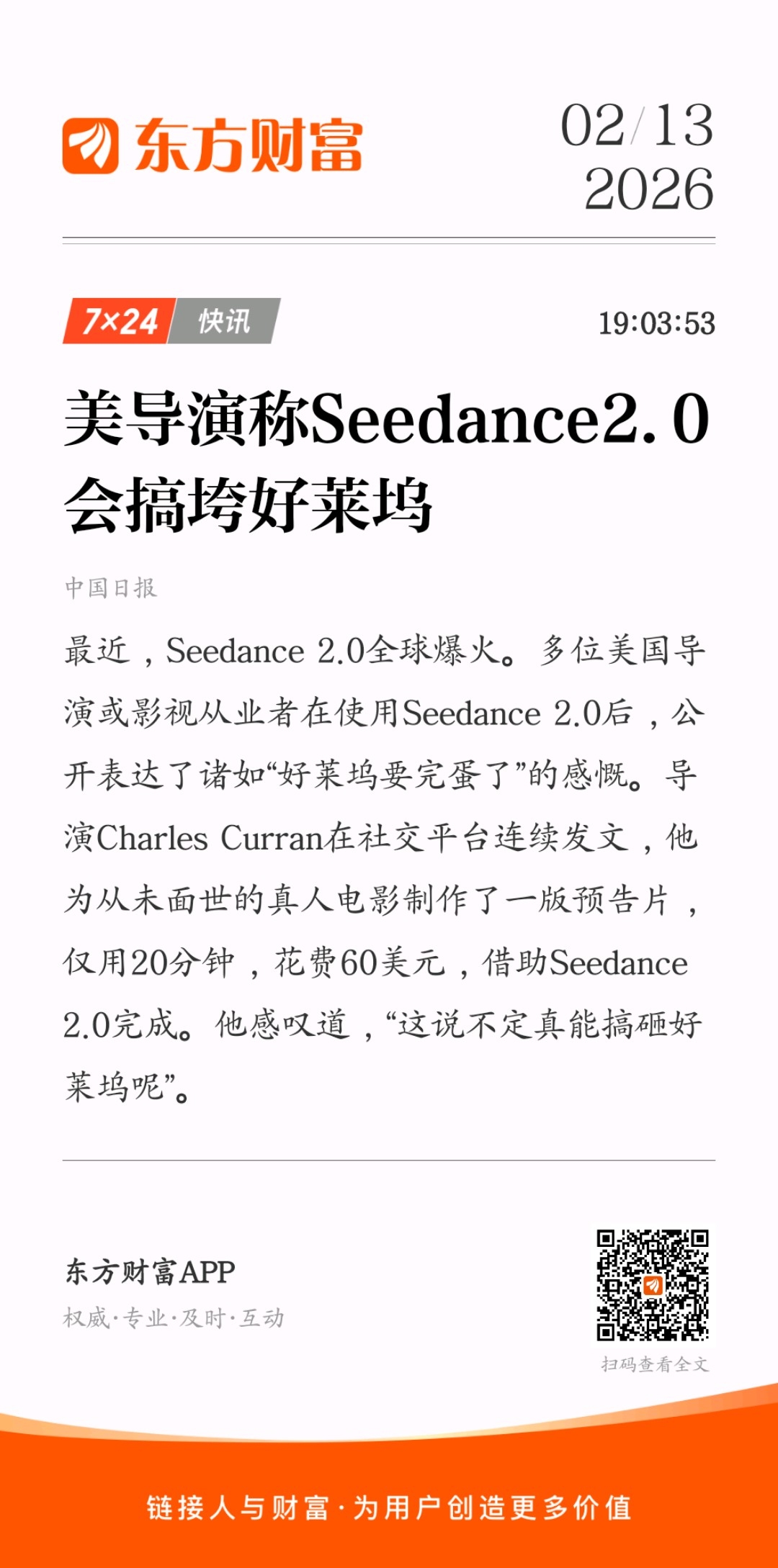 东方财富

02/13
2026

7×24 快讯

19:03:53

美导演称Seedance2.0会搞垮好莱坞

中国日报

最近，Seedance 2.0全球爆火。多位美国导演或影视从业者在使用Seedance 2.0后，公开表达了诸如“好莱坞要完蛋了”的感慨。导演Charles Curran在社交平台连续发文，他为从未面世的真人电影制作了一版预告片，仅用20分钟，花费60美元，借助Seedance 2.0完成。他感叹道，“这说不定真能搞砸好莱坞呢”。

东方财富APP
权威·专业·及时·互动

扫码查看全文

链接人与财富·为用户创造更多价值